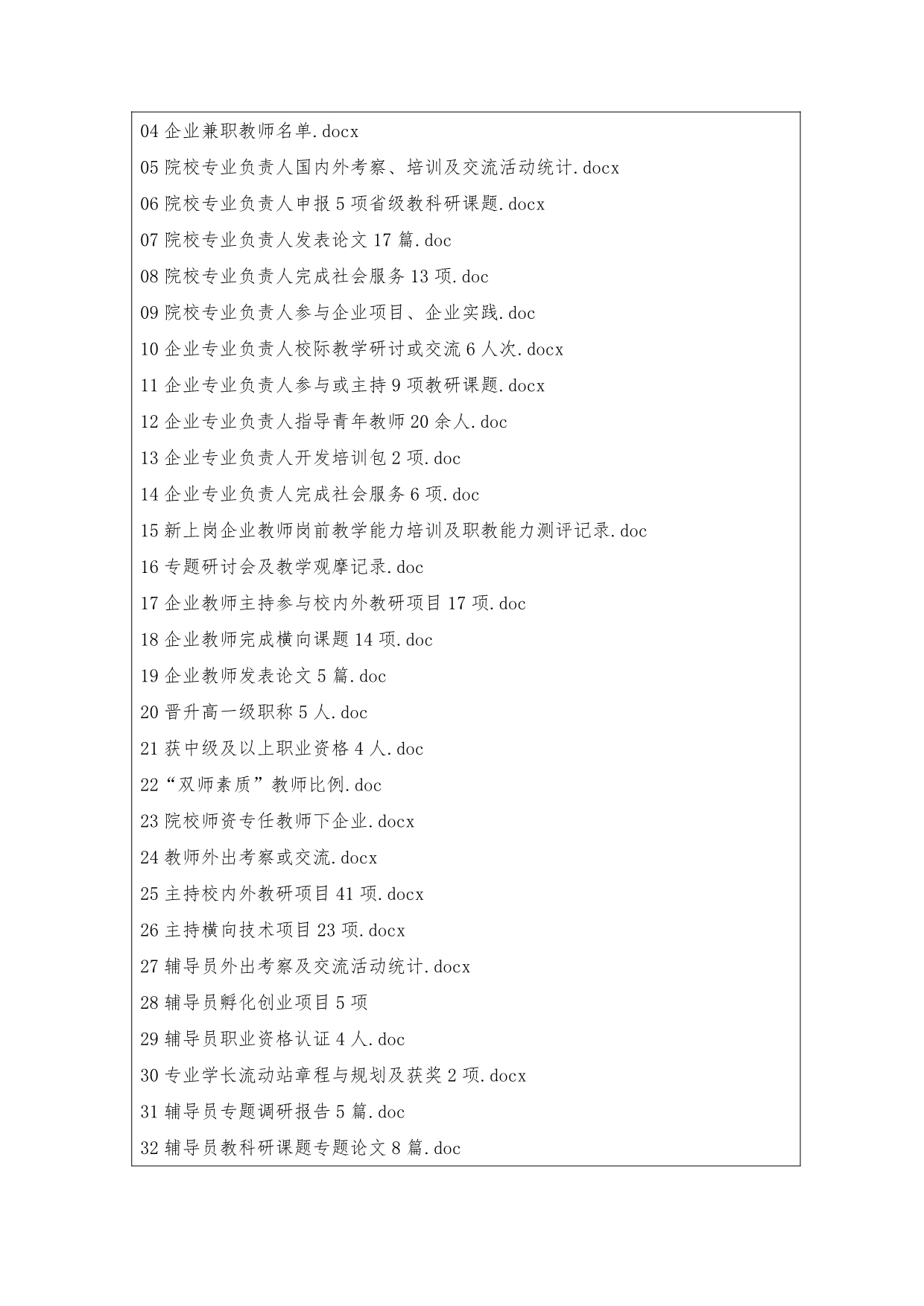 04 企业兼职教师名单.docx
05 院校专业负责人国内外考察、培训及交流活动统计.docx
06 院校专业负责人申报 5 项省级教科研课题.docx
07 院校专业负责人发表论文 17 篇.doc
08 院校专业负责人完成社会服务 13 项.doc
09 院校专业负责人参与企业项目、企业实践.doc
10 企业专业负责人校际教学研讨或交流 6 人次.docx
11 企业专业负责人参与或主持 9 项教研课题.docx
12 企业专业负责人指导青年教师 20 余人.doc
13 企业专业负责人开发培训包 2 项.doc
14 企业专业负责人完成社会服务 6 项.doc
15 新上岗企业教师岗前教学能力培训及职教能力测评记录.doc
16 专题研讨会及教学观摩记录.doc
17 企业教师主持参与校内外教研项目 17 项.doc
18 企业教师完成横向课题 14 项.doc
19 企业教师发表论文 5 篇.doc
20 晋升高一级职称 5 人.doc
21 获中级及以上职业资格 4 人.doc
22“双师素质”教师比例.doc
23 院校师资专任教师下企业.docx
24 教师外出考察或交流.docx
25 主持校内外教研项目 41 项.docx
26 主持横向技术项目 23 项.docx
27 辅导员外出考察及交流活动统计.docx
28 辅导员孵化创业项目 5 项
29 辅导员职业资格认证 4 人.doc
30 专业学长流动站章程与规划及获奖 2 项.docx
31 辅导员专题调研报告 5 篇.doc
32 辅导员教科研课题专题论文 8 篇.doc